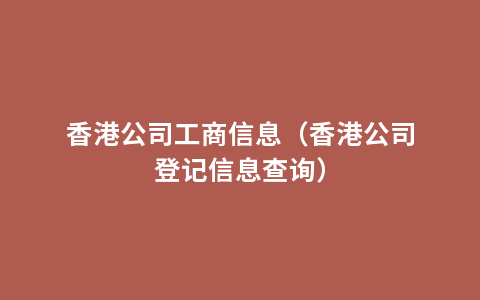 香港公司工商信息（香港公司登记信息查询）